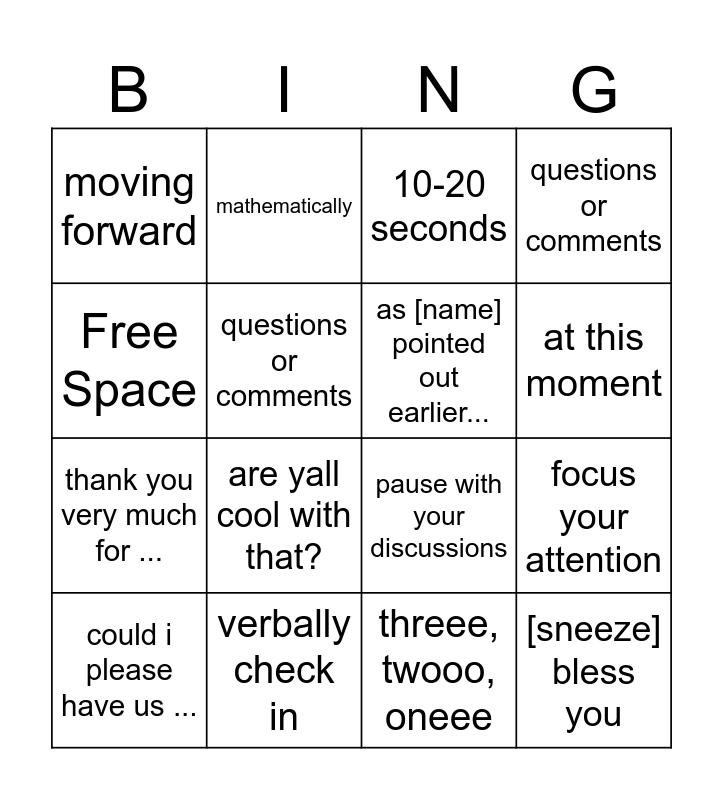 | B | I | N | G |
|---|---|---|---|
| moving forward | mathematically | 10-20 seconds | questions or comments |
| Free Space | questions or comments | as [name] pointed out earlier... | at this moment |
| thank you very much for ... | are yall cool with that? | pause with your discussions | focus your attention |
| could i please have us ... | verbally check in | threee, twooo, oneee | [sneeze] bless you |